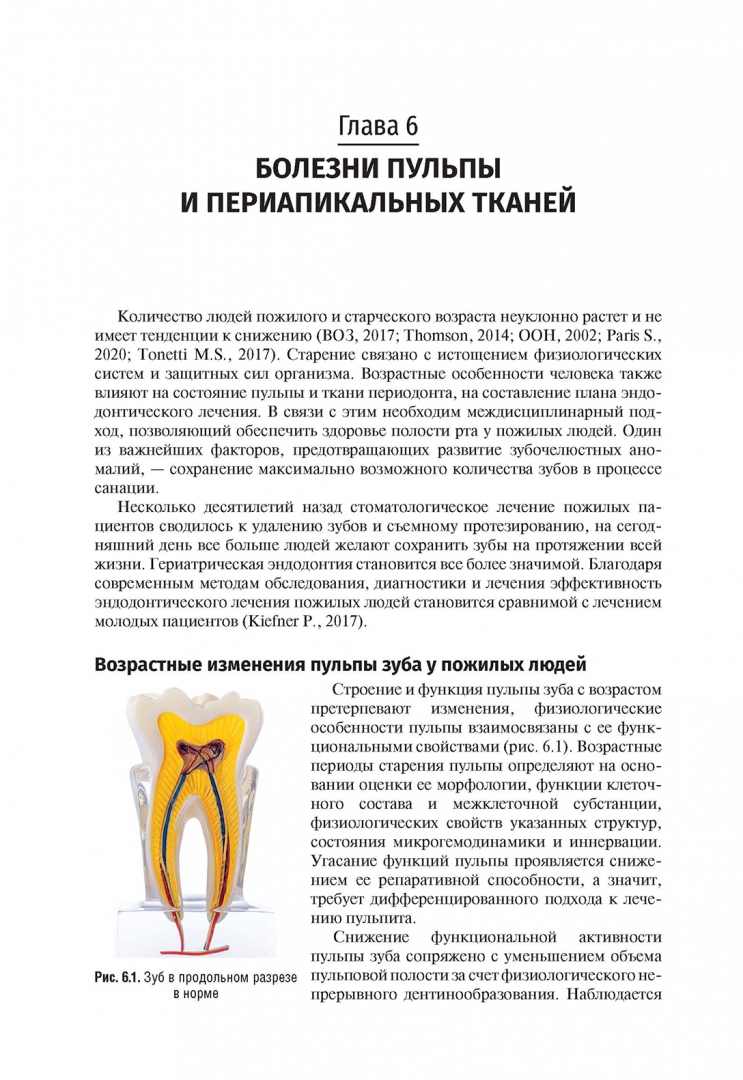 Глава 6

БОЛЕЗНИ ПУЛЬПЫ И ПЕРИАПИКАЛЬНЫХ ТКАНЕЙ

Количество людей пожилого и старческого возраста неуклонно растет и не имеет тенденции к снижению (ВОЗ, 2017; Thomson, 2014; ООН, 2002; Paris S., 2020; Tonetti M.S., 2017). Старение связано с истощением физиологических систем и защитных сил организма. Возрастные особенности человека также влияют на состояние пульпы и ткани периодонта, на составление плана эндодонтического лечения. В связи с этим необходим междисциплинарный подход, позволяющий обеспечить здоровье полости рта у пожилых людей. Один из важнейших факторов, предотвращающих развитие зубочелюстных аномалий, — сохранение максимально возможного количества зубов в процессе санации.

Несколько десятилетий назад стоматологическое лечение пожилых пациентов сводилось к удалению зубов и съемному протезированию, на сегодняшний день все больше людей желают сохранить зубы на протяжении всей жизни. Гериатрическая эндодонтия становится все более значимой. Благодаря современным методам обследования, диагностики и лечения эффективность эндодонтического лечения пожилых людей становится сравнимой с лечением молодых пациентов (Kiefner P., 2017).

Возрастные изменения пульпы зуба у пожилых людей

Рис. 6.1. Зуб в продольном разрезе в норме

Строение и функция пульпы зуба с возрастом претерпевают изменения, физиологические особенности пульпы взаимосвязаны с ее функциональными свойствами (рис. 6.1). Возрастные периоды старения пульпы определяют на основании оценки ее морфологии, функции клеточного состава и межклеточной субстанции, физиологических свойств указанных структур, состояния микрогемодинамики и иннервации. Угасание функций пульпы проявляется снижением ее репаративной способности, а значит, требует дифференцированного подхода к лечению пульпита.

Снижение функциональной активности пульпы зуба сопряжено с уменьшением объема пульповой полости за счет физиологического непрерывного дентинообразования. Наблюдается